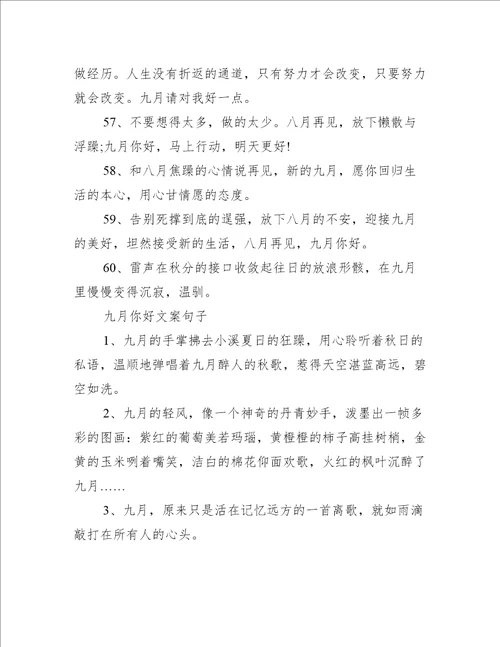 做经历。人生没有折返的通道，只有努力才会改变，只要努力就会改变。九月请对我好一点。

57、不要想得太多，做的太少。八月再见，放下懒散与浮躁;九月你好，马上行动，明天更好!

58、和八月焦躁的心情说再见，新的九月，愿你回归生活的本心，用心甘情愿的态度。

59、告别死撑到底的逞强，放下八月的不安，迎接九月的美好，坦然接受新的生活，八月再见，九月你好。

60、雷声在秋分的接口收敛起往日的放浪形骸，在九月里慢慢变得沉寂，温驯。

九月你好文案句子

1、九月的手掌拂去小溪夏日的狂躁，用心聆听着秋日的私语，温顺地弹唱着九月醉人的秋歌，惹得天空湛蓝高远，碧空如洗。

2、九月的轻风，像一个神奇的丹青妙手，泼墨出一帧多彩的图画：紫红的葡萄美若玛瑙，黄橙橙的柿子高挂树梢，金黄的玉米咧着嘴笑，洁白的棉花仰面欢歌，火红的枫叶沉醉了九月……

3、九月，原来只是活在记忆远方的一首离歌，就如雨滴敲打在所有人的心头。